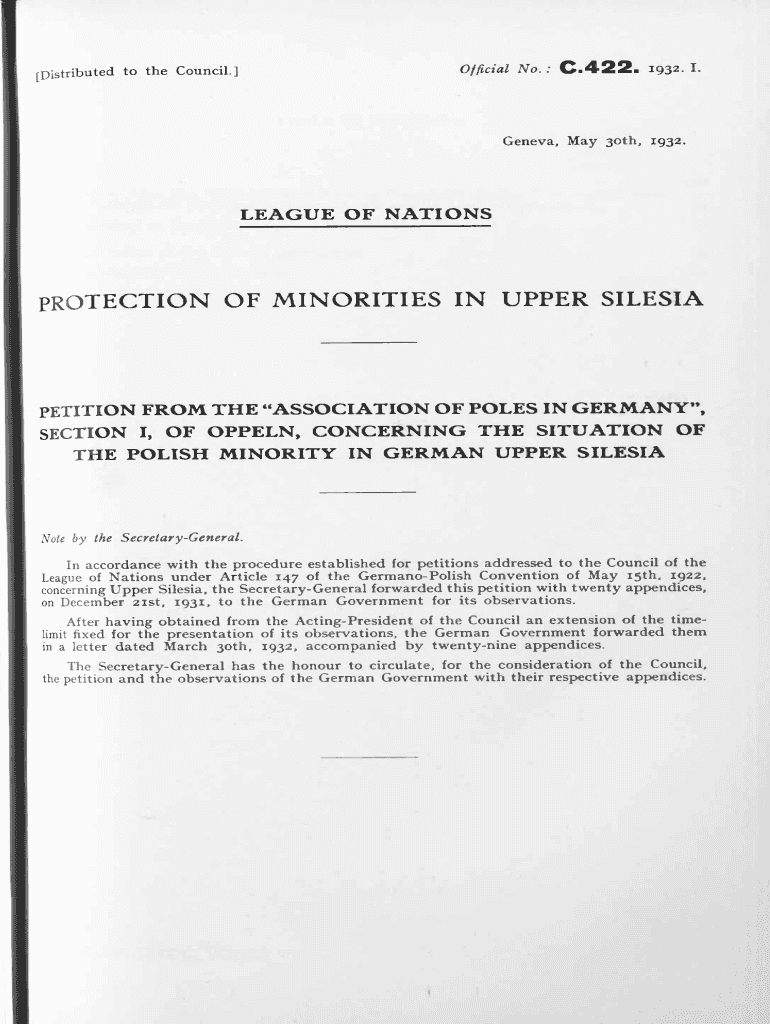 [Distributed to the Council.]

Official No.: C.422. 1932. I.

Geneva, May 30th, 1932.

LEAGUE OF NATIONS

PROTECTION OF MINORITIES IN UPPER SILESIA

PETITION FROM THE "ASSOCIATION OF POLES IN GERMANY", SECTION I, OF OPPELN, CONCERNING THE SITUATION OF THE POLISH MINORITY IN GERMAN UPPER SILESIA

Note by the Secretary-General.

In accordance with the procedure established for petitions addressed to the Council of the League of Nations under Article 147 of the Germano-Polish Convention of May 15th, 1922, concerning Upper Silesia, the Secretary-General forwarded this petition with twenty appendices, on December 21st, 1931, to the German Government for its observations.

After having obtained from the Acting-President of the Council an extension of the time-limit fixed for the presentation of its observations, the German Government forwarded them in a letter dated March 30th, 1932, accompanied by twenty-nine appendices.

The Secretary-General has the honour to circulate, for the consideration of the Council, the petition and the observations of the German Government with their respective appendices.